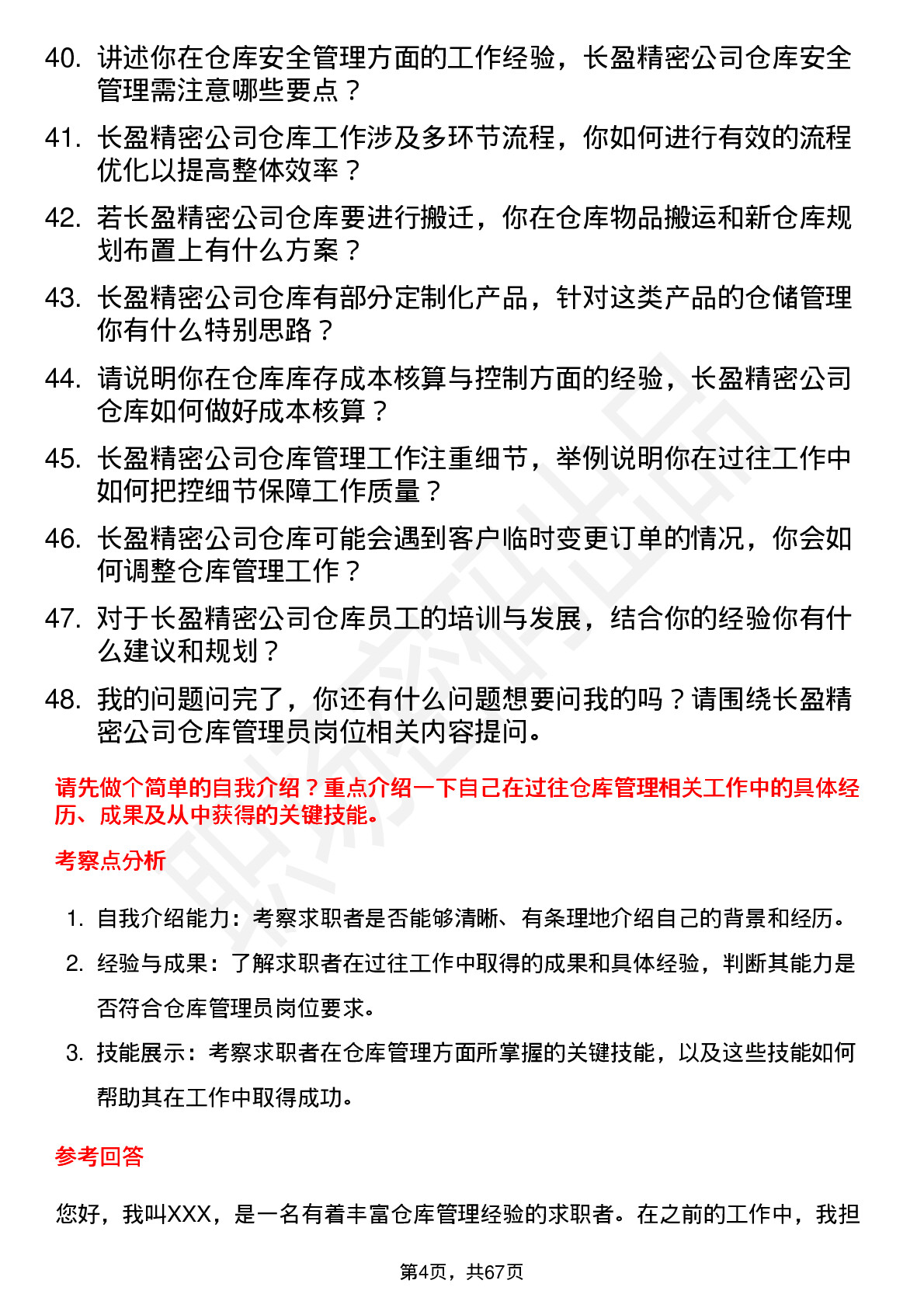 40. 讲述你在仓库安全管理方面的工作经验，长盈精密公司仓库安全管理需注意哪些要点？

41. 长盈精密公司仓库工作涉及多环节流程，你如何进行有效的流程优化以提高整体效率？

42. 若长盈精密公司仓库要进行搬迁，你在仓库物品搬运和新仓库规划布置上有什么方案？

43. 长盈精密公司仓库有部分定制化产品，针对这类产品的仓储管理你有什么特别思路？

44. 请说明你在仓库库存成本核算与控制方面的经验，长盈精密公司仓库如何做好成本核算？

45. 长盈精密公司仓库管理工作注重细节，举例说明你在过往工作中如何把控细节保障工作质量？

46. 长盈精密公司仓库可能会遇到客户临时变更订单的情况，你会如何调整仓库管理工作？

47. 对于长盈精密公司仓库员工的培训与发展，结合你的经验你有什么建议和规划？

48. 我的问题问完了，你还有什么问题想要问我的吗？请围绕长盈精密公司仓库管理员岗位相关内容提问。

请先做个简单的自我介绍？重点介绍一下自己在过往仓库管理相关工作中的具体经历、成果及从中获得的关键技能。

考察点分析

1. 自我介绍能力：考察求职者是否能够清晰、有条理地介绍自己的背景和经历。
2. 经验与成果：了解求职者在过往工作中取得的成果和具体经验，判断其能力是否符合仓库管理员岗位要求。
3. 技能展示：考察求职者在仓库管理方面所掌握的关键技能，以及这些技能如何帮助其在工作中取得成功。

参考回答

您好，我叫XXX，是一名有着丰富仓库管理经验的求职者。在之前的工作中，我担

第4页，共67页